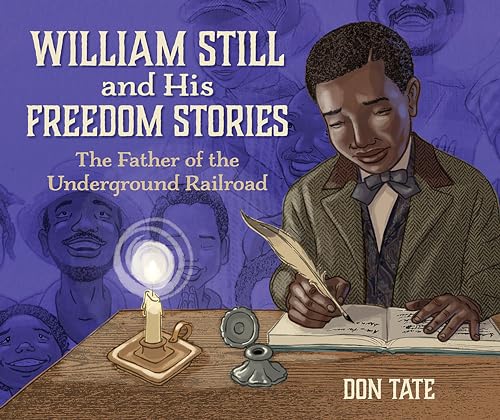 WILLIAM STILL and His FREEDOM STORIES

The Father of the Underground Railroad

DON TATE